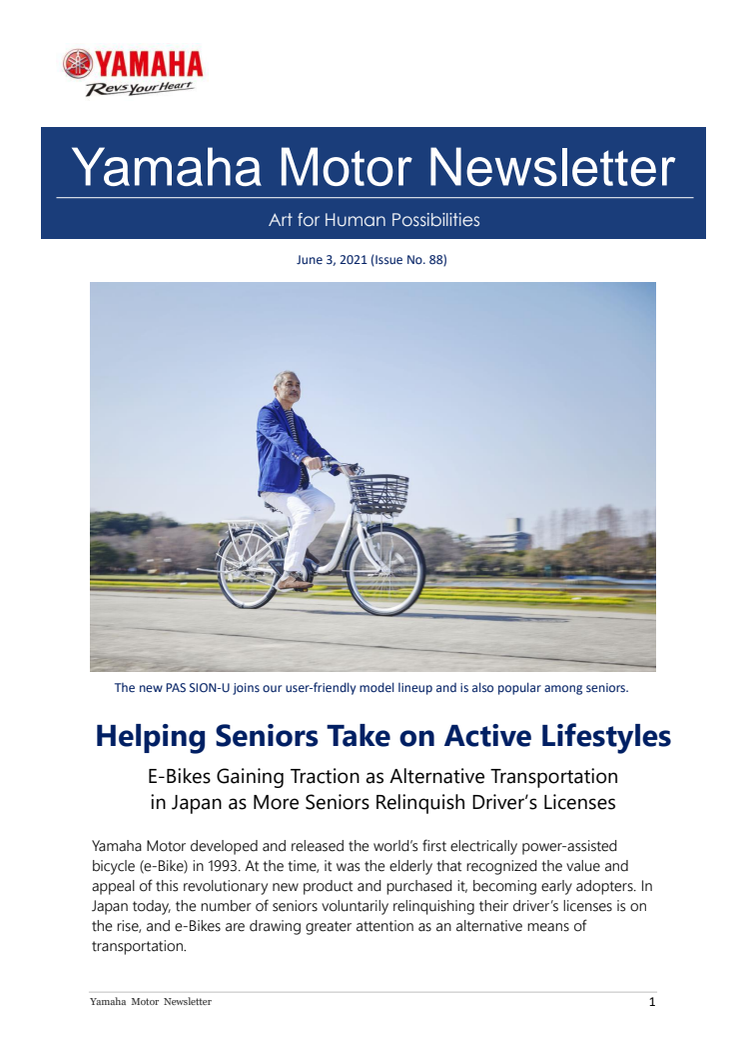 YAMAHA
Revs Your Heart

Yamaha Motor Newsletter

Art for Human Possibilities

June 3, 2021 (Issue No. 88)

The new PAS SION-U joins our user-friendly model lineup and is also popular among seniors.

Helping Seniors Take on Active Lifestyles

E-Bikes Gaining Traction as Alternative Transportation in Japan as More Seniors Relinquish Driver's Licenses

Yamaha Motor developed and released the world's first electrically power-assisted bicycle (e-Bike) in 1993. At the time, it was the elderly that recognized the value and appeal of this revolutionary new product and purchased it, becoming early adopters. In Japan today, the number of seniors voluntarily relinquishing their driver's licenses is on the rise, and e-Bikes are drawing greater attention as an alternative means of transportation.

Yamaha Motor Newsletter

1